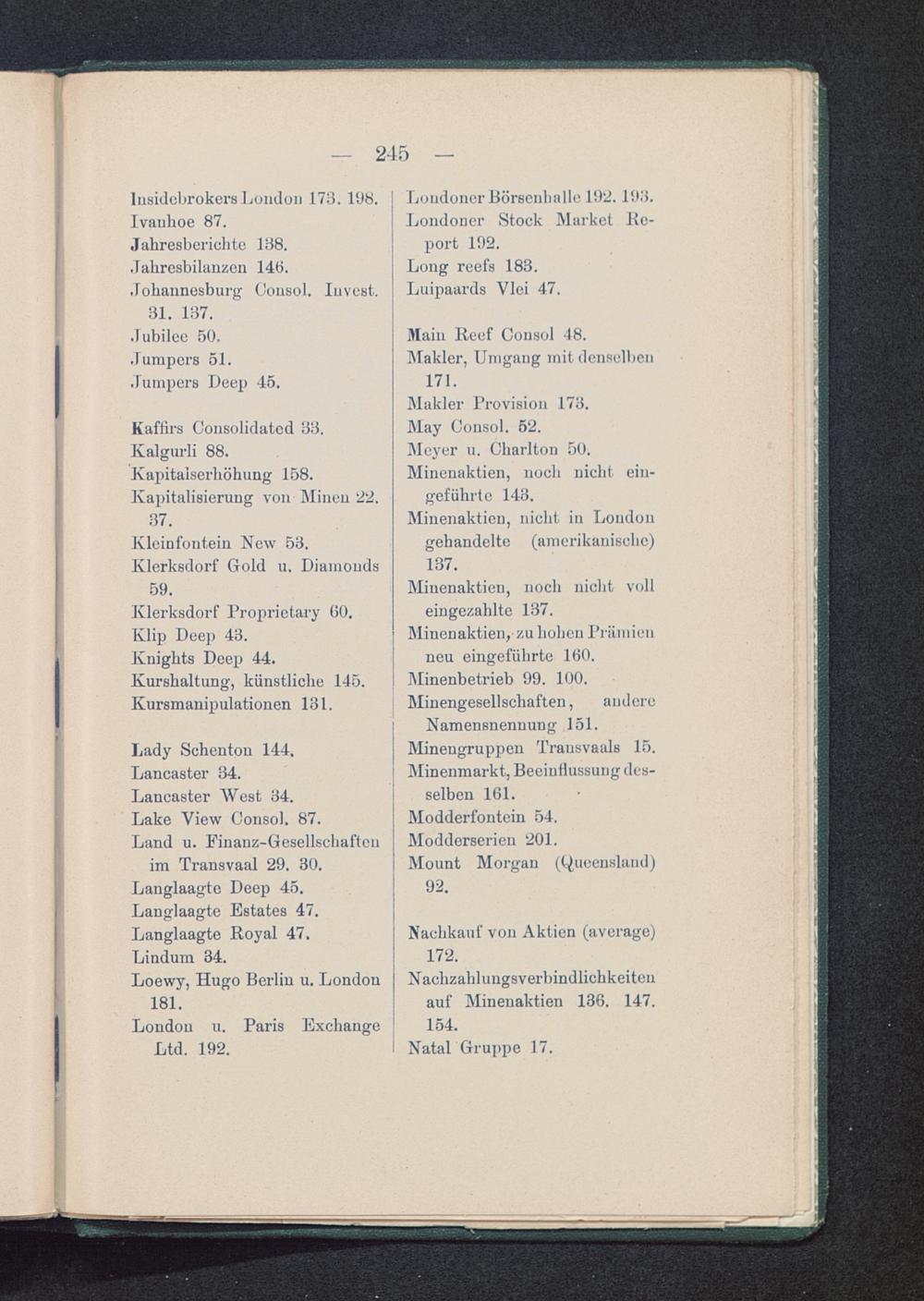 — 245 —

Insidebrokers London 173. 198.
Ivanhoe 87.
Jahresberichte 138.
Jahresbilanzen 146.
Johannesburg Consol. Invest. 31. 137.
Jubilee 50.
Jumpers 51.
Jumpers Deep 45.

Kaffirs Consolidated 33.
Kalgurli 88.
Kapitalserhöhung 158.
Kapitalisierung von Minen 22. 37.
Kleinfontein New 53.
Klerksdorf Gold u. Diamonds 59.
Klerksdorf Proprietary 60.
Klip Deep 43.
Knights Deep 44.
Kurshaltung, künstliche 145.
Kursmanipulationen 131.

Lady Schenton 144.
Lancaster 34.
Lancaster West 34.
Lake View Consol. 87.
Land u. Finanz-Gesellschaften im Transvaal 29. 30.
Langlaagte Deep 45.
Langlaagte Estates 47.
Langlaagte Royal 47.
Lindum 34.
Loewy, Hugo Berlin u. London 181.
London u. Paris Exchange Ltd. 192.

Londoner Börsenhalle 192. 193.
Londoner Stock Market Report 192.
Long reefs 183.
Luipaards Vlei 47.

Main Reef Consol 48.
Makler, Umgang mit denselben 171.
Makler Provision 173.
May Consol. 52.
Meyer u. Charlton 50.
Minenaktien, noch nicht eingeführte 143.
Minenaktien, nicht in London gehandelte (amerikanische) 137.
Minenaktien, noch nicht voll eingezahlte 137.
Minenaktien, zu hohen Prämien neu eingeführte 160.
Minenbetrieb 99. 100.
Minengesellschaften, andere Namensnennung 151.
Minengruppen Transvaals 15.
Minenmarkt, Beeinflussung desselben 161.
Modderfontein 54.
Modderserien 201.
Mount Morgan (Queensland) 92.

Nachkauf von Aktien (average) 172.
Nachzahlungsverbindlichkeiten auf Minenaktien 136. 147. 154.
Natal Gruppe 17.